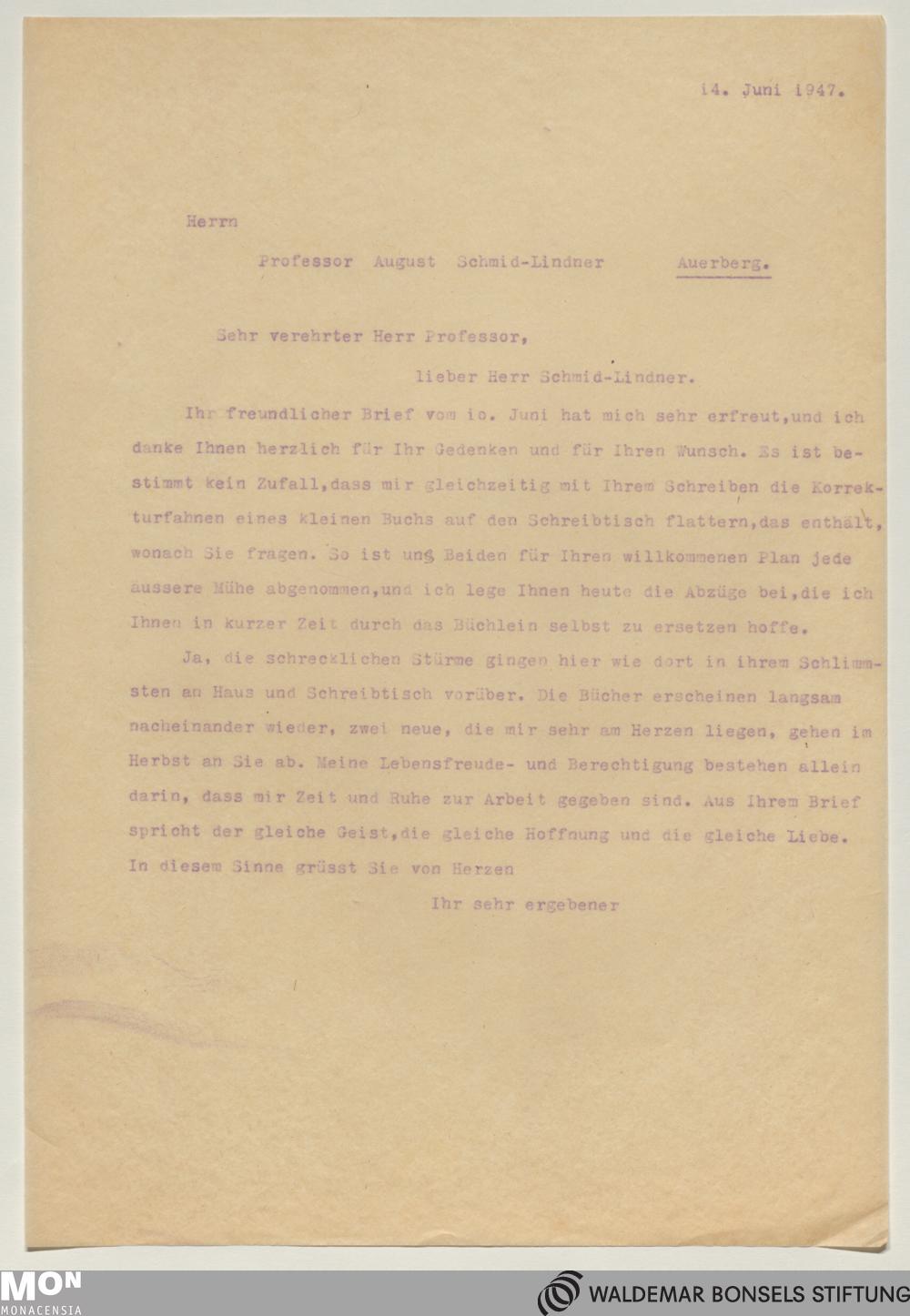 i4. Juni i947.

Herrn

Professor August Schmid-Lindner Auerberg.

Sehr verehrter Herr Professor,

lieber Herr Schmid-Lindner.

Ihr freundlicher Brief vom io. Juni hat mich sehr erfreut,und ich danke Ihnen herzlich für Ihr Gedenken und für Ihren Wunsch. Es ist bestimmt kein Zufall,dass mir gleichzeitig mit Ihrem Schreiben die Korrekturfahnen eines kleinen Buchs auf den Schreibtisch flattern,das enthält, wonach Sie fragen. So ist uns Beiden für Ihren willkommenen Plan jede äussere Mühe abgenommen,und ich lege Ihnen heute die Abzüge bei,die ich Ihnen in kurzer Zeit durch das Büchlein selbst zu ersetzen hoffe.

Ja, die schrecklichen Stürme gingen hier wie dort in ihrem Schlimmsten an Haus und Schreibtisch vorüber. Die Bücher erscheinen langsam nacheinander wieder, zwei neue, die mir sehr am Herzen liegen, gehen im Herbst an Sie ab. Meine Lebensfreude- und Berechtigung bestehen allein darin, dass mir Zeit und Ruhe zur Arbeit gegeben sind. Aus Ihrem Brief spricht der gleiche Geist,die gleiche Hoffnung und die gleiche Liebe. In diesem Sinne grüsst Sie von Herzen

Ihr sehr ergebener

MON
MONACENSIA

WALDEMAR BONSELS STIFTUNG